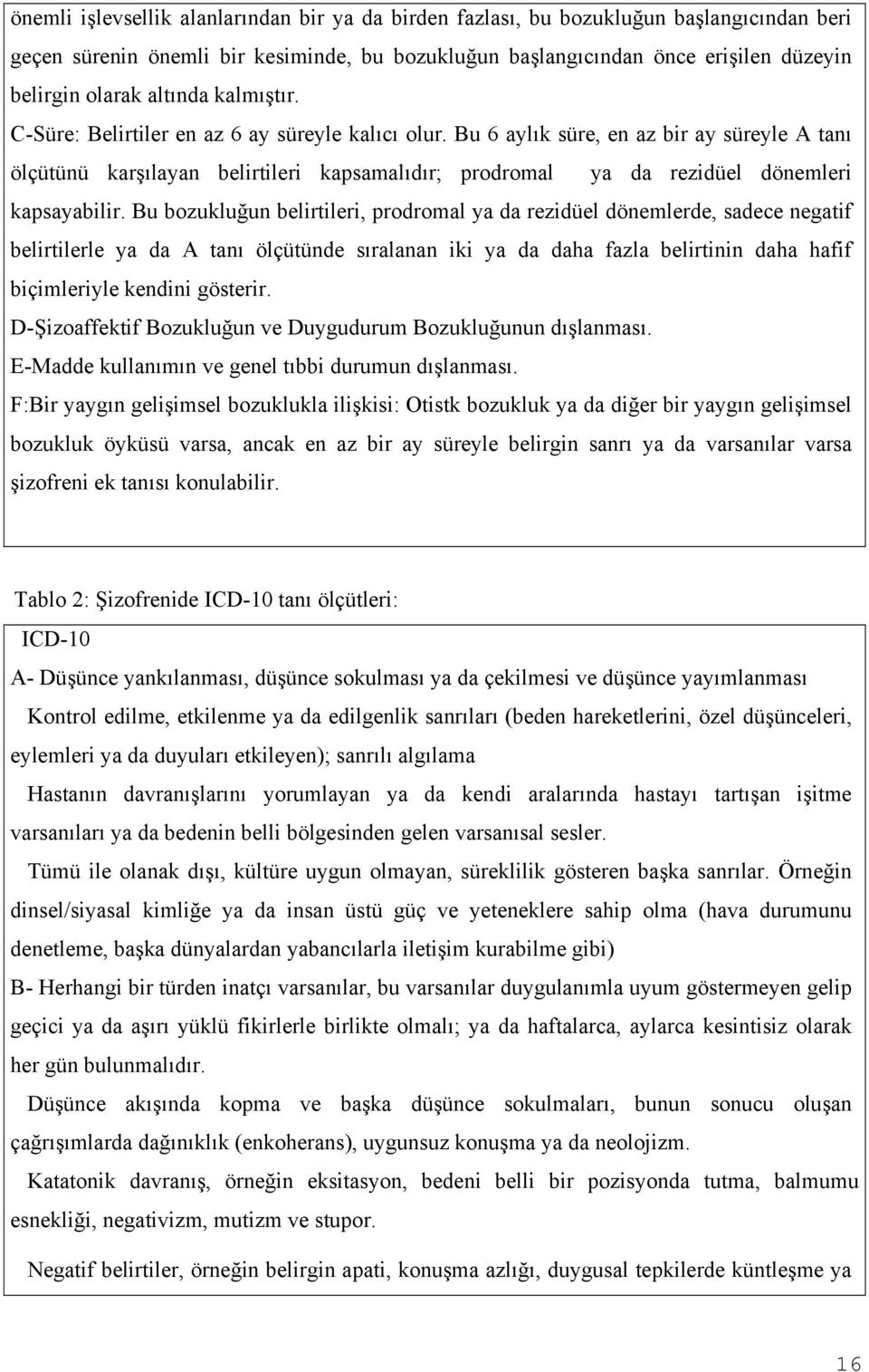 önemli işlevsellik alanlarından bir ya da birden fazlası, bu bozukluğun başlangıcından beri geçen sürenin önemli bir kesiminde, bu bozukluğun başlangıcından önce erişilen düzeyin belirgin olarak altında kalmıştır.

C-Süre: Belirtiler en az 6 ay süreyle kalıcı olur. Bu 6 aylık süre, en az bir ay süreyle A tanı ölçütünü karşılayan belirtileri kapsamalıdır; prodromal ya da rezidüel dönemleri kapsayabilir. Bu bozukluğun belirtileri, prodromal ya da rezidüel dönemlerde, sadece negatif belirtilerle ya da A tanı ölçütünde sıralanan iki ya da daha fazla belirtinin daha hafif biçimleriyle kendini gösterir.

D-Şizoaffektif Bozukluğun ve Duygudurum Bozukluğunun dışlanması.

E-Madde kullanımın ve genel tıbbi durumun dışlanması.

F:Bir yaygın gelişimsel bozuklukla ilişkisi: Otistk bozukluk ya da diğer bir yaygın gelişimsel bozukluk öyküsü varsa, ancak en az bir ay süreyle belirgin sanrı ya da varsanılar varsa şizofreni ek tanısı konulabilir.

Tablo 2: Şizofrenide ICD-10 tanı ölçütleri:

ICD-10

A- Düşünce yankılanması, düşünce sokulması ya da çekilmesi ve düşünce yayımlanması

Kontrol edilme, etkilenme ya da edilgenlik sanrıları (beden hareketlerini, özel düşünceleri, eylemleri ya da duyuları etkileyen); sanrılı algılama

Hastanın davranışlarını yorumlayan ya da kendi aralarında hastayı tartışan işitme varsanıları ya da bedenin belli bölgesinden gelen varsanısal sesler.

Tümü ile olanak dışı, kültüre uygun olmayan, süreklilik gösteren başka sanrılar. Örneğin dinsel/siyasal kimliğe ya da insan üstü güç ve yeteneklere sahip olma (hava durumunu denetleme, başka dünyalardan yabancılarla iletişim kurabilme gibi)

B- Herhangi bir türden inatçı varsanılar, bu varsanılar duygulanımla uyum göstermeyen gelip geçici ya da aşırı yüklü fikirlerle birlikte olmalı; ya da haftalarca, aylarca kesintisiz olarak her gün bulunmalıdır.

Düşünce akışında kopma ve başka düşünce sokulmaları, bunun sonucu oluşan çağrışımlarda dağınıklık (enkoherans), uygunsuz konuşma ya da neolojizm.

Katatonik davranış, örneğin eksitasyon, bedeni belli bir pozisyonda tutma, balmumu esnekliği, negativizm, mutizm ve stupor.

Negatif belirtiler, örneğin belirgin apati, konuşma azlığı, duygusal tepkilerde küntleşme ya

16